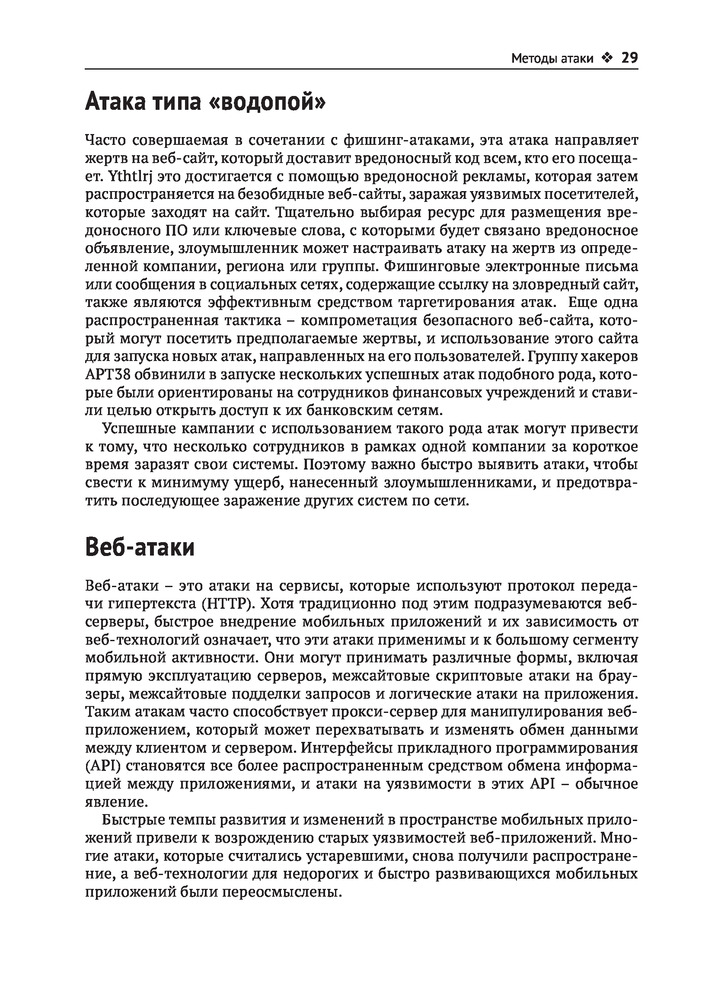 Методы атаки ❖ 29

Атака типа «водопой»

Часто совершаемая в сочетании с фишинг-атаками, эта атака направляет жертв на веб-сайт, который доставит вредоносный код всем, кто его посещает. Ythtlrj это достигается с помощью вредоносной рекламы, которая затем распространяется на безобидные веб-сайты, заражая уязвимых посетителей, которые заходят на сайт. Тщательно выбирая ресурс для размещения вредоносного ПО или ключевые слова, с которыми будет связано вредоносное объявление, злоумышленник может настраивать атаку на жертв из определенной компании, региона или группы. Фишинговые электронные письма или сообщения в социальных сетях, содержащие ссылку на зловредный сайт, также являются эффективным средством таргетирования атак. Еще одна распространенная тактика – компрометация безопасного веб-сайта, который могут посетить предполагаемые жертвы, и использование этого сайта для запуска новых атак, направленных на его пользователей. Группу хакеров APT38 обвинили в запуске нескольких успешных атак подобного рода, которые были ориентированы на сотрудников финансовых учреждений и ставили целью открыть доступ к их банковским сетям.

Успешные кампании с использованием такого рода атак могут привести к тому, что несколько сотрудников в рамках одной компании за короткое время заразят свои системы. Поэтому важно быстро выявить атаки, чтобы свести к минимуму ущерб, нанесенный злоумышленниками, и предотвратить последующее заражение других систем по сети.

Веб-атаки

Веб-атаки – это атаки на сервисы, которые используют протокол передачи гипертекста (HTTP). Хотя традиционно под этим подразумеваются веб-серверы, быстрое внедрение мобильных приложений и их зависимость от веб-технологий означает, что эти атаки применимы и к большому сегменту мобильной активности. Они могут принимать различные формы, включая прямую эксплуатацию серверов, межсайтовые скриптовые атаки на браузеры, межсайтовые подделки запросов и логические атаки на приложения. Таким атакам часто способствует прокси-сервер для манипулирования веб-приложением, который может перехватывать и изменять обмен данными между клиентом и сервером. Интерфейсы прикладного программирования (API) становятся все более распространенным средством обмена информацией между приложениями, и атаки на уязвимости в этих API – обычное явление.

Быстрые темпы развития и изменений в пространстве мобильных приложений привели к возрождению старых уязвимостей веб-приложений. Многие атаки, которые считались устаревшими, снова получили распространение, а веб-технологии для недорогих и быстро развивающихся мобильных приложений были переосмыслены.